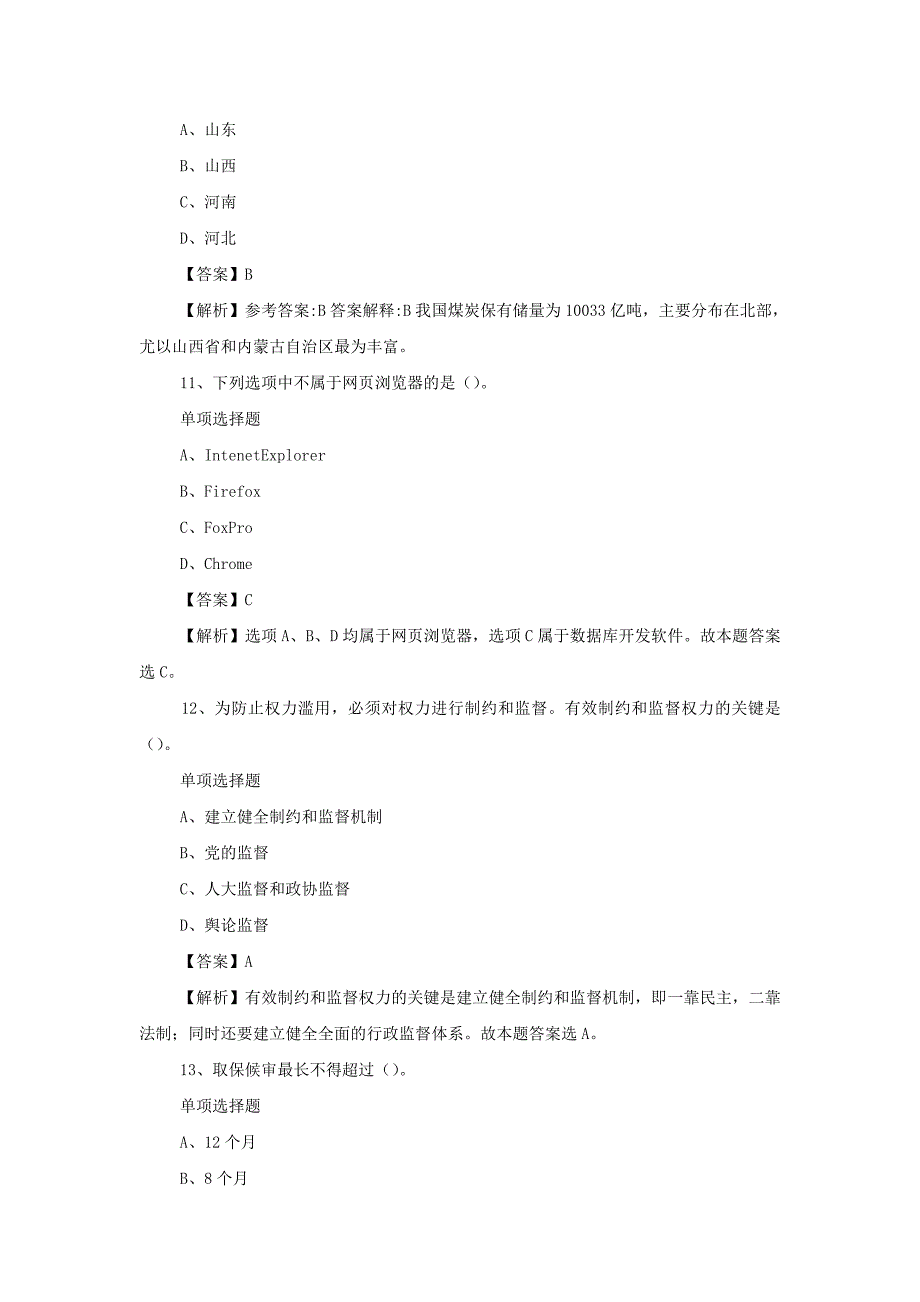 A、山东

B、山西

C、河南

D、河北

【答案】B

【解析】参考答案:B 答案解释:B 我国煤炭保有储量为 10033 亿吨，主要分布在北部，尤以山西省和内蒙古自治区最为丰富。

11、下列选项中不属于网页浏览器的是（）。

单项选择题

A、IntenetExplorer

B、Firefox

C、FoxPro

D、Chrome

【答案】C

【解析】选项 A、B、D 均属于网页浏览器，选项 C 属于数据库开发软件。故本题答案选 C。

12、为防止权力滥用，必须对权力进行制约和监督。有效制约和监督权力的关键是（）。

单项选择题

A、建立健全制约和监督机制

B、党的监督

C、人大监督和政协监督

D、舆论监督

【答案】A

【解析】有效制约和监督权力的关键是建立健全制约和监督机制，即一靠民主，二靠法制；同时还要建立健全全面的行政监督体系。故本题答案选 A。

13、取保候审最长不得超过（）。

单项选择题

A、12 个月

B、8 个月